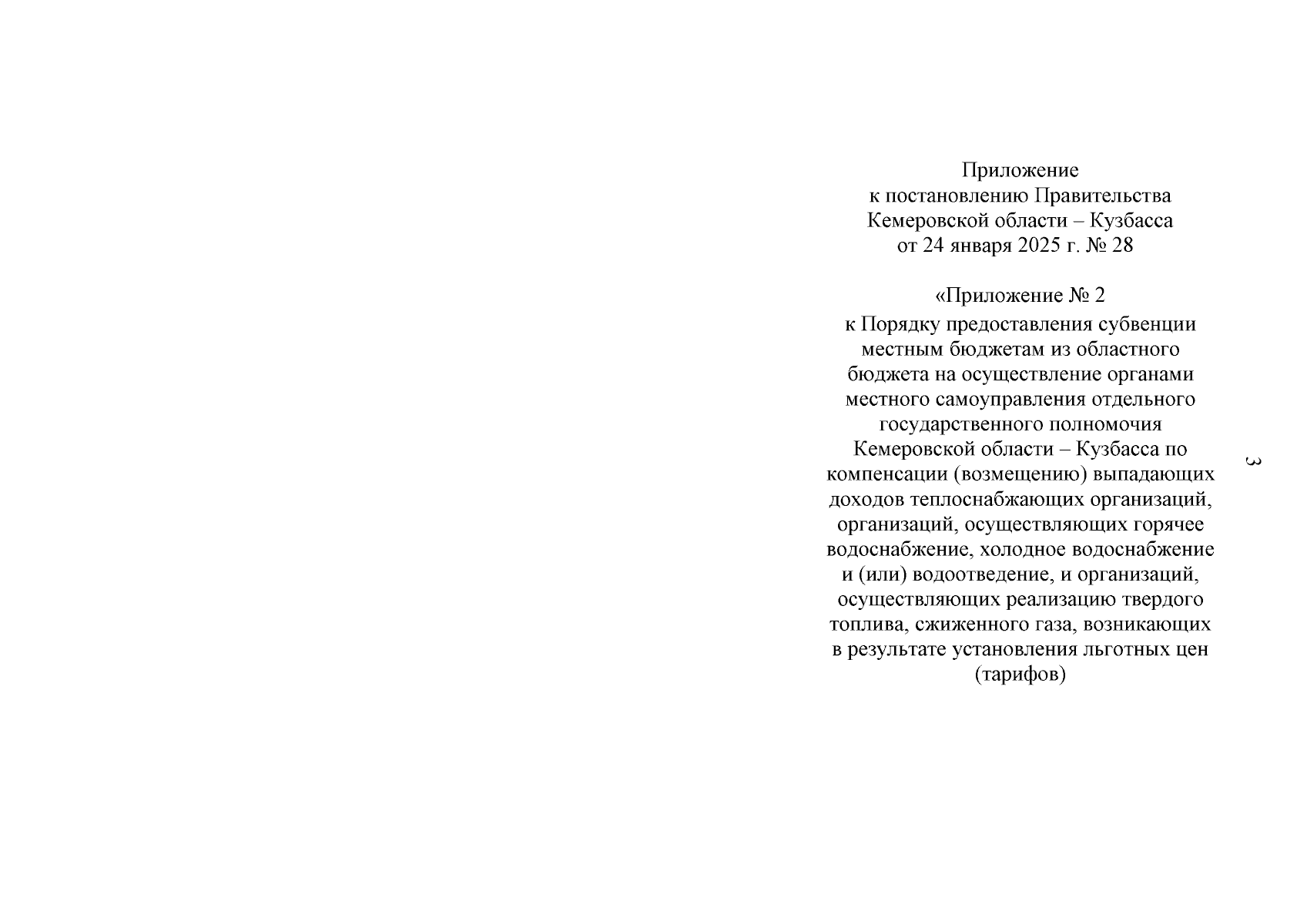 Приложение
к постановлению Правительства
Кемеровской области – Кузбасса
от 24 января 2025 г. № 28

«Приложение № 2
к Порядку предоставления субвенции местным бюджетам из областного бюджета на осуществление органами местного самоуправления отдельного государственного полномочия Кемеровской области – Кузбасса по компенсации (возмещению) выпадающих доходов теплоснабжающих организаций, организаций, осуществляющих горячее водоснабжение, холодное водоснабжение и (или) водоотведение, и организаций, осуществляющих реализацию твердого топлива, сжиженного газа, возникающих в результате установления льготных цен (тарифов)

3